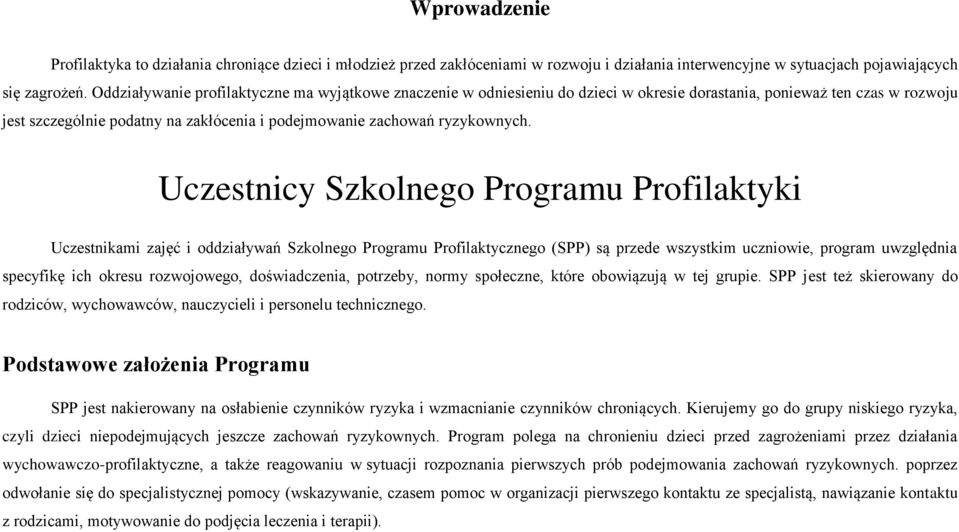 Wprowadzenie

Profilaktyka to działania chroniące dzieci i młodzież przed zakłóceniami w rozwoju i działania interwencyjne w sytuacjach pojawiających się zagrożeń. Oddziaływanie profilaktyczne ma wyjątkowe znaczenie w odniesieniu do dzieci w okresie dorastania, ponieważ ten czas w rozwoju jest szczególnie podatny na zakłócenia i podejmowanie zachowań ryzykownych.

Uczestnicy Szkolnego Programu Profilaktyki

Uczestnikami zajęć i oddziaływań Szkolnego Programu Profilaktycznego (SPP) są przede wszystkim uczniowie, program uwzględnia specyfikę ich okresu rozwojowego, doświadczenia, potrzeby, normy społeczne, które obowiązują w tej grupie. SPP jest też skierowany do rodziców, wychowawców, nauczycieli i personelu technicznego.

Podstawowe założenia Programu

SPP jest nakierowany na osłabienie czynników ryzyka i wzmacnianie czynników chroniących. Kierujemy go do grupy niskiego ryzyka, czyli dzieci niepodejmujących jeszcze zachowań ryzykownych. Program polega na chronieniu dzieci przed zagrożeniami przez działania wychowawczo-profilaktyczne, a także reagowaniu w sytuacji rozpoznania pierwszych prób podejmowania zachowań ryzykownych. poprzez odwołanie się do specjalistycznej pomocy (wskazywanie, czasem pomoc w organizacji pierwszego kontaktu ze specjalistą, nawiązanie kontaktu z rodzicami, motywowanie do podjęcia leczenia i terapii).